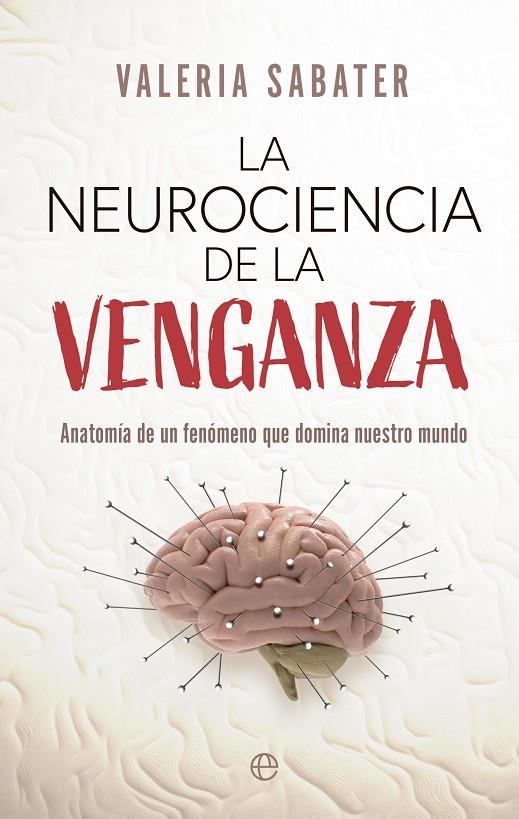 VALERIA SABATER

LA NEUROCIENCIA DE LA VENGANZA

Anatomía de un fenómeno que domina nuestro mundo

e